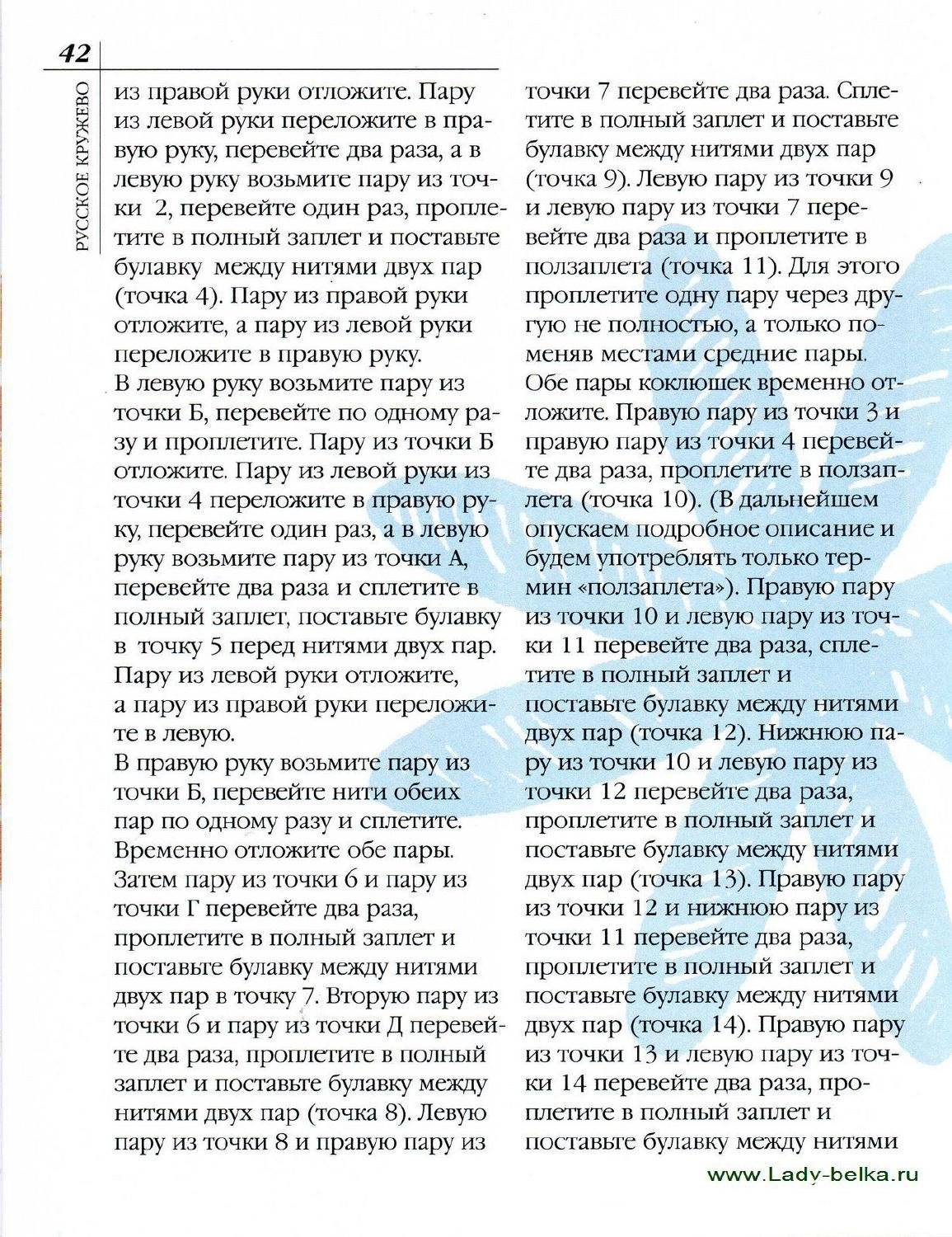 42

РУССКОЕ КРУЖЕВО

из правой руки отложите. Пару из левой руки переложите в правую руку, перевейте два раза, а в левую руку возьмите пару из точки 2, перевейте один раз, проплетите в полный заплет и поставьте булавку между нитями двух пар (точка 4). Пару из правой руки отложите, а пару из левой руки переложите в правую руку.
В левую руку возьмите пару из точки Б, перевейте по одному разу и проплетите. Пару из точки Б отложите. Пару из левой руки из точки 4 переложите в правую руку, перевейте один раз, а в левую руку возьмите пару из точки А, перевейте два раза и сплетите в полный заплет, поставьте булавку в точку 5 перед нитями двух пар. Пару из левой руки отложите, а пару из правой руки переложите в левую.
В правую руку возьмите пару из точки Б, перевейте нити обеих пар по одному разу и сплетите. Временно отложите обе пары. Затем пару из точки 6 и пару из точки Г перевейте два раза, проплетите в полный заплет и поставьте булавку между нитями двух пар в точку 7. Вторую пару из точки 6 и пару из точки Д перевейте два раза, проплетите в полный заплет и поставьте булавку между нитями двух пар (точка 8). Левую пару из точки 8 и правую пару из точки 7 перевейте два раза. Сплетите в полный заплет и поставьте булавку между нитями двух пар (точка 9). Левую пару из точки 9 и левую пару из точки 7 перевейте два раза и проплетите в ползаплета (точка 11). Для этого проплетите одну пару через другую не полностью, а только поменяв местами средние пары. Обе пары коклюшек временно отложите. Правую пару из точки 3 и правую пару из точки 4 перевейте два раза, проплетите в ползаплета (точка 10). (В дальнейшем опускаем подробное описание и будем употреблять только термин «ползаплета»). Правую пару из точки 10 и левую пару из точки 11 перевейте два раза, сплетите в полный заплет и поставьте булавку между нитями двух пар (точка 12). Нижнюю пару из точки 10 и левую пару из точки 12 перевейте два раза, проплетите в полный заплет и поставьте булавку между нитями двух пар (точка 13). Правую пару из точки 12 и нижнюю пару из точки 11 перевейте два раза, проплетите в полный заплет и поставьте булавку между нитями двух пар (точка 14). Правую пару из точки 13 и левую пару из точки 14 перевейте два раза, проплетите в полный заплет и поставьте булавку между нитями

www.Lady-belka.ru